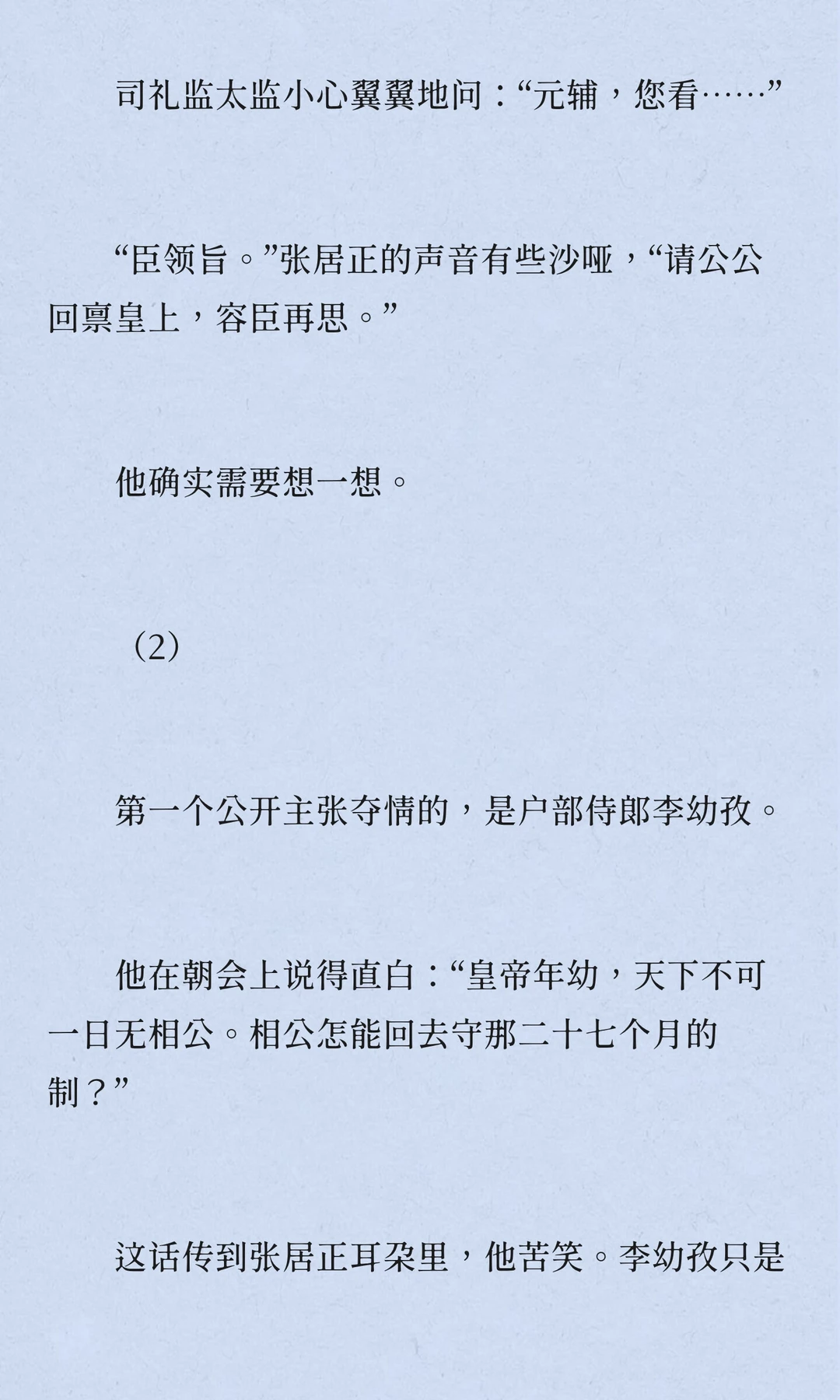 司礼监太监小心翼翼地问：“元辅，您看……”

“臣领旨。”张居正的声音有些沙哑，“请公公回禀皇上，容臣再思。”

他确实需要想一想。

（2）

第一个公开主张夺情的，是户部侍郎李幼孜。

他在朝会上说得直白：“皇帝年幼，天下不可一日无相公。相公怎能回去守那二十七个月的制？”

这话传到张居正耳朵里，他苦笑。李幼孜只是